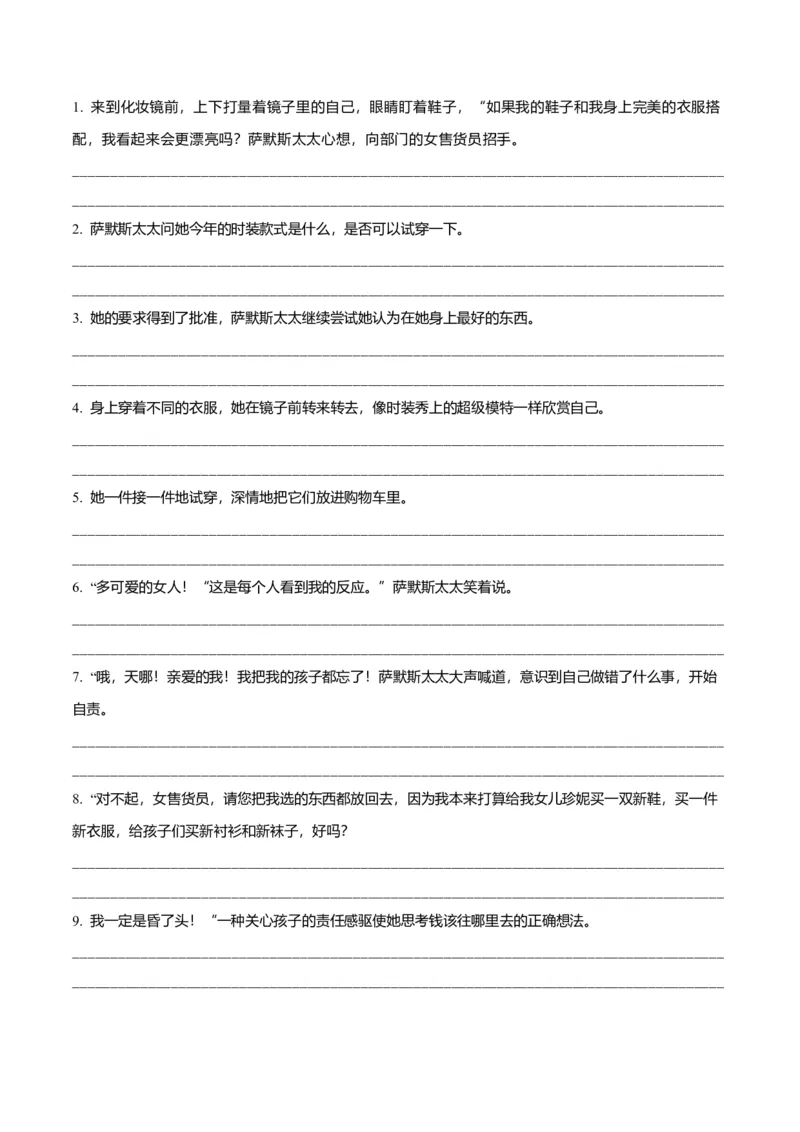 1. 来到化妆镜前，上下打量着镜子里的自己，眼睛盯着鞋子，“如果我的鞋子和我身上完美的衣服搭配，我看起来会更漂亮吗？萨默斯太太心想，向部门的女售货员招手。

2. 萨默斯太太问她今年的时装款式是什么，是否可以试穿一下。

3. 她的要求得到了批准，萨默斯太太继续尝试她认为在她身上最好的东西。

4. 身上穿着不同的衣服，她在镜子前转来转去，像时装秀上的超级模特一样欣赏自己。

5. 她一件接一件地试穿，深情地把它们放进购物车里。

6. “多可爱的女人！“这是每个人看到我的反应。”萨默斯太太笑着说。

7. “哦，天哪！亲爱的我！我把我的孩子都忘了！萨默斯太太大声喊道，意识到自己做错了什么事，开始自责。

8. “对不起，女售货员，请您把我选的东西都放回去，因为我本来打算给我女儿珍妮买一双新鞋，买一件新衣服，给孩子们买新衬衫和新袜子，好吗?

9. 我一定是昏了头！“一种关心孩子的责任感驱使她思考钱该往哪里去的正确想法。